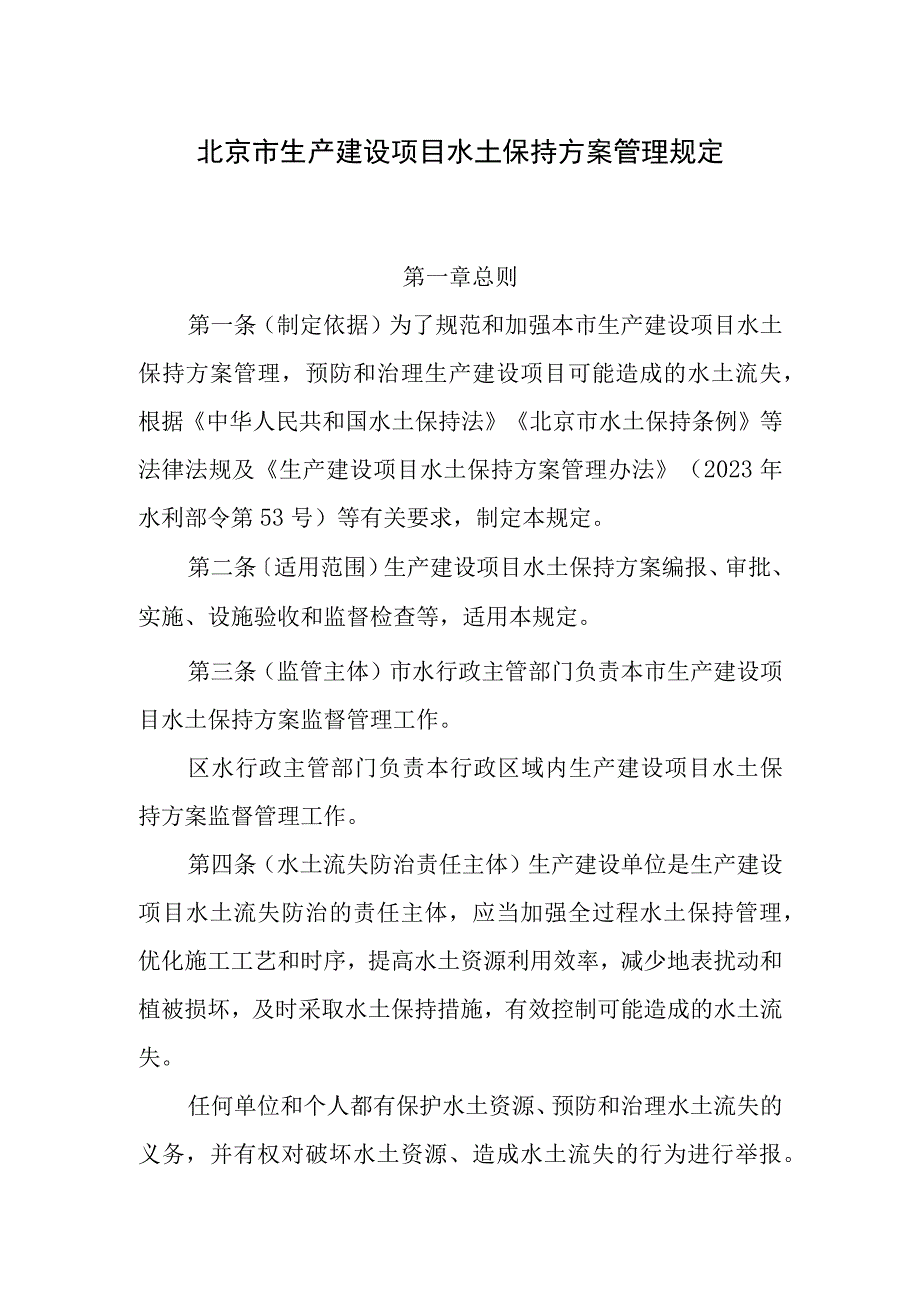 北京市生产建设项目水土保持方案管理规定

第一章总则

第一条（制定依据）为了规范和加强本市生产建设项目水土保持方案管理，预防和治理生产建设项目可能造成的水土流失，根据《中华人民共和国水土保持法》《北京市水土保持条例》等法律法规及《生产建设项目水土保持方案管理办法》（2023年水利部令第53号）等有关要求，制定本规定。

第二条〔适用范围〕生产建设项目水土保持方案编报、审批、实施、设施验收和监督检查等，适用本规定。

第三条（监管主体）市水行政主管部门负责本市生产建设项目水土保持方案监督管理工作。

区水行政主管部门负责本行政区域内生产建设项目水土保持方案监督管理工作。

第四条（水土流失防治责任主体）生产建设单位是生产建设项目水土流失防治的责任主体，应当加强全过程水土保持管理，优化施工工艺和时序，提高水土资源利用效率，减少地表扰动和植被损坏，及时采取水土保持措施，有效控制可能造成的水土流失。

任何单位和个人都有保护水土资源、预防和治理水土流失的义务，并有权对破坏水土资源、造成水土流失的行为进行举报。